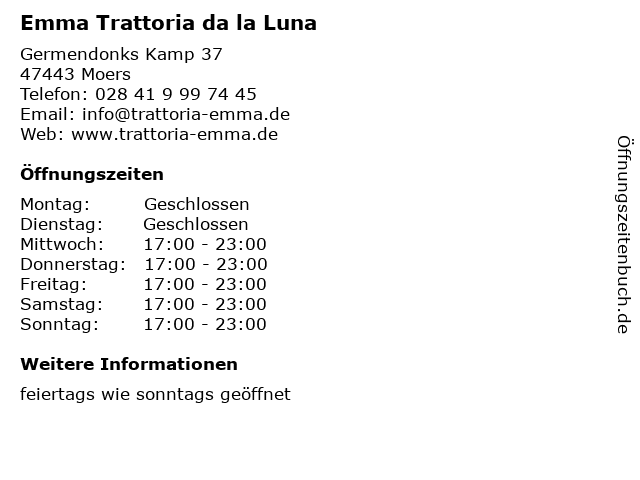 Emma Trattoria da la Luna

Germendonks Kamp 37
47443 Moers
Telefon: 028 41 9 99 74 45
Email: info@trattoria-emma.de
Web: www.trattoria-emma.de

Öffnungszeiten

| Montag: | Geschlossen |
|---|---|
| Dienstag: | Geschlossen |
| Mittwoch: | 17:00 - 23:00 |
| Donnerstag: | 17:00 - 23:00 |
| Freitag: | 17:00 - 23:00 |
| Samstag: | 17:00 - 23:00 |
| Sonntag: | 17:00 - 23:00 |

Weitere Informationen

feiertags wie sonntags geöffnet

Öffnungszeitenbuch.de